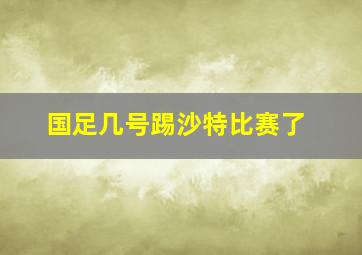 国足几号踢沙特比赛了